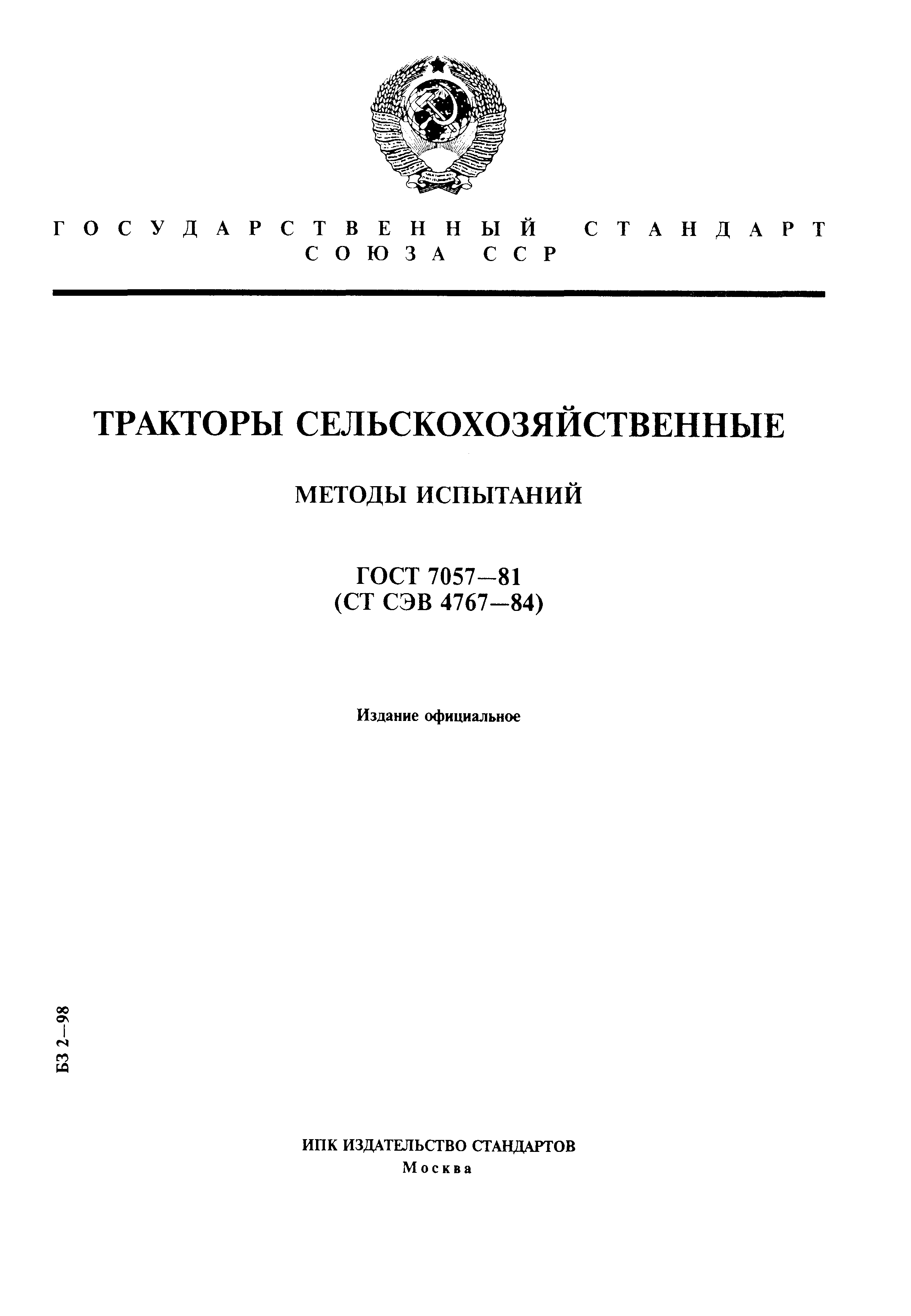 ГОСУДАРСТВЕННЫЙ СТАНДАРТ СОЮЗА ССР

ТРАКТОРЫ СЕЛЬСКОХОЗЯЙСТВЕННЫЕ

МЕТОДЫ ИСПЫТАНИЙ

ГОСТ 7057—81
(СТ СЭВ 4767—84)

Издание официальное

БЗ 2—98

ИПК ИЗДАТЕЛЬСТВО СТАНДАРТОВ
Москва